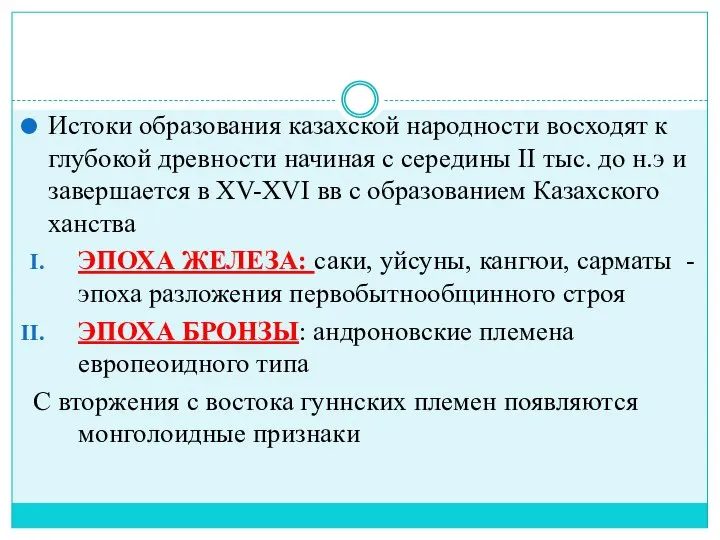 Истоки образования казахской народности восходят к глубокой древности начиная с середины II тыс. до н.э и завершается в XV-XVI вв с образованием Казахского ханства

I. ЭПОХА ЖЕЛЕЗА: саки, уйсуны, кангюи, сарматы - эпоха разложения первобытнообщинного строя

II. ЭПОХА БРОНЗЫ: андроновские племена европеоидного типа

С вторжения с востока гуннских племен появляются монголоидные признаки